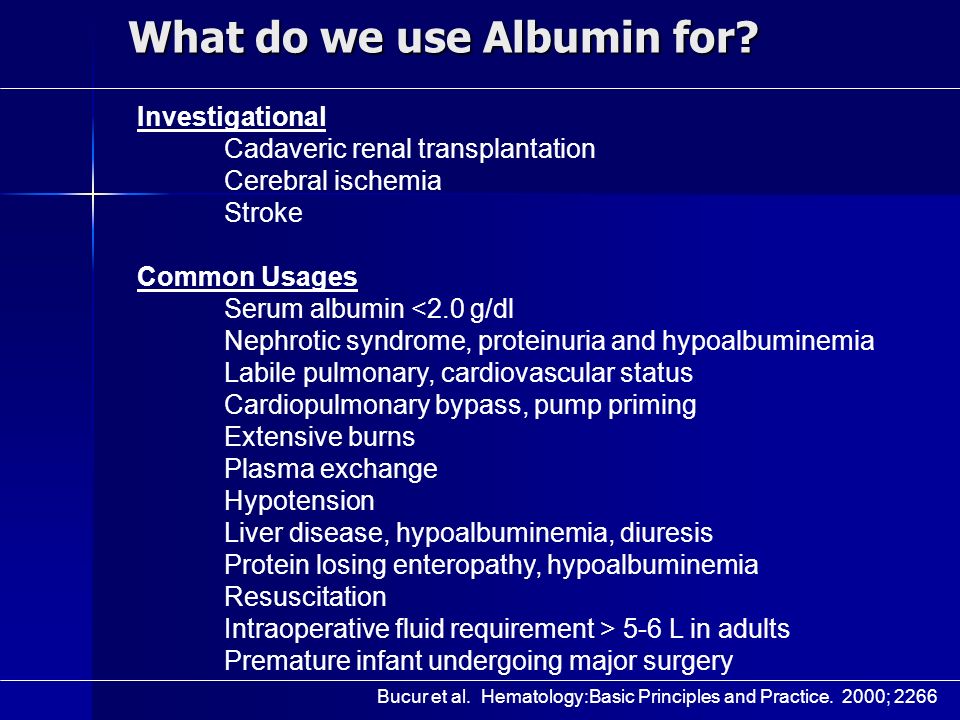 What do we use Albumin for?

Investigational
Cadaveric renal transplantation
Cerebral ischemia
Stroke

Common Usages
Serum albumin <2.0 g/dl
Nephrotic syndrome, proteinuria and hypoalbuminemia
Labile pulmonary, cardiovascular status
Cardiopulmonary bypass, pump priming
Extensive burns
Plasma exchange
Hypotension
Liver disease, hypoalbuminemia, diuresis
Protein losing enteropathy, hypoalbuminemia
Resuscitation
Intraoperative fluid requirement > 5-6 L in adults
Premature infant undergoing major surgery

Bucur et al. Hematology:Basic Principles and Practice. 2000; 2266